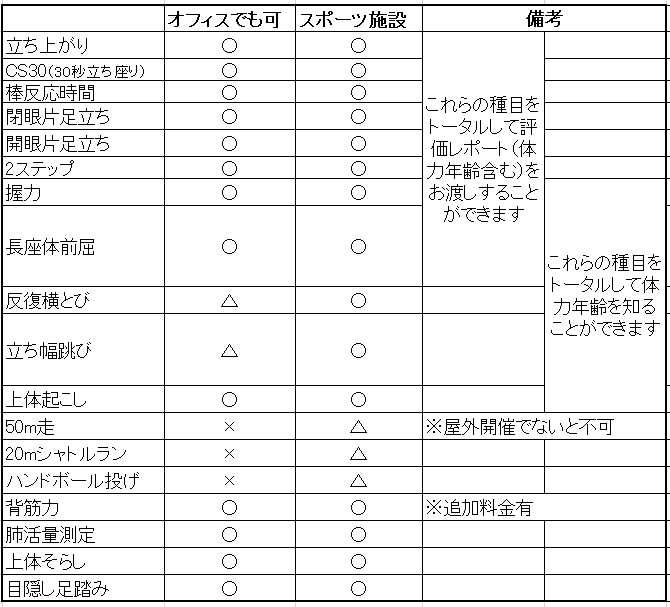 | | オフィスでも可 | スポーツ施設 | 備考 | |
|---|---|---|---|---|
| 立ち上がり | ○ | ○ | これらの種目をトータルして評価レポート(体力年齢含む)をお渡しすることができます | |
| CS30(30秒立ち座り) | ○ | ○ | | |
| 棒反応時間 | ○ | ○ | | |
| 閉眼片足立ち | ○ | ○ | | |
| 開眼片足立ち | ○ | ○ | | |
| 2ステップ | ○ | ○ | | |
| 握力 | ○ | ○ | | これらの種目をトータルして体力年齢を知ることができます |
| 長座体前屈 | ○ | ○ | | |
| 反復横とび | △ | ○ | | |
| 立ち幅跳び | △ | ○ | | |
| 上体起こし | ○ | ○ | | |
| 50m走 | × | △ | ※屋外開催でないと不可 | |
| 20mシャトルラン | × | △ | | |
| ハンドボール投げ | × | △ | | |
| 背筋力 | ○ | ○ | ※追加料金有 | |
| 肺活量測定 | ○ | ○ | | |
| 上体そらし | ○ | ○ | | |
| 目隠し足踏み | ○ | ○ | | |